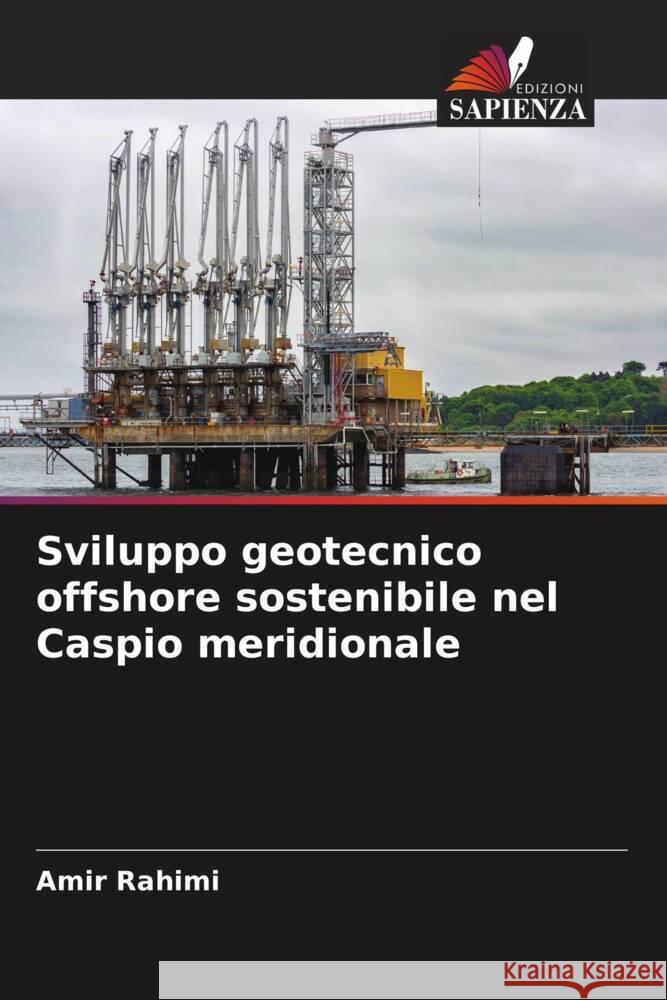 EDIZIONI
SAPIENZA

Sviluppo geotecnico offshore sostenibile nel Caspio meridionale

Amir Rahimi